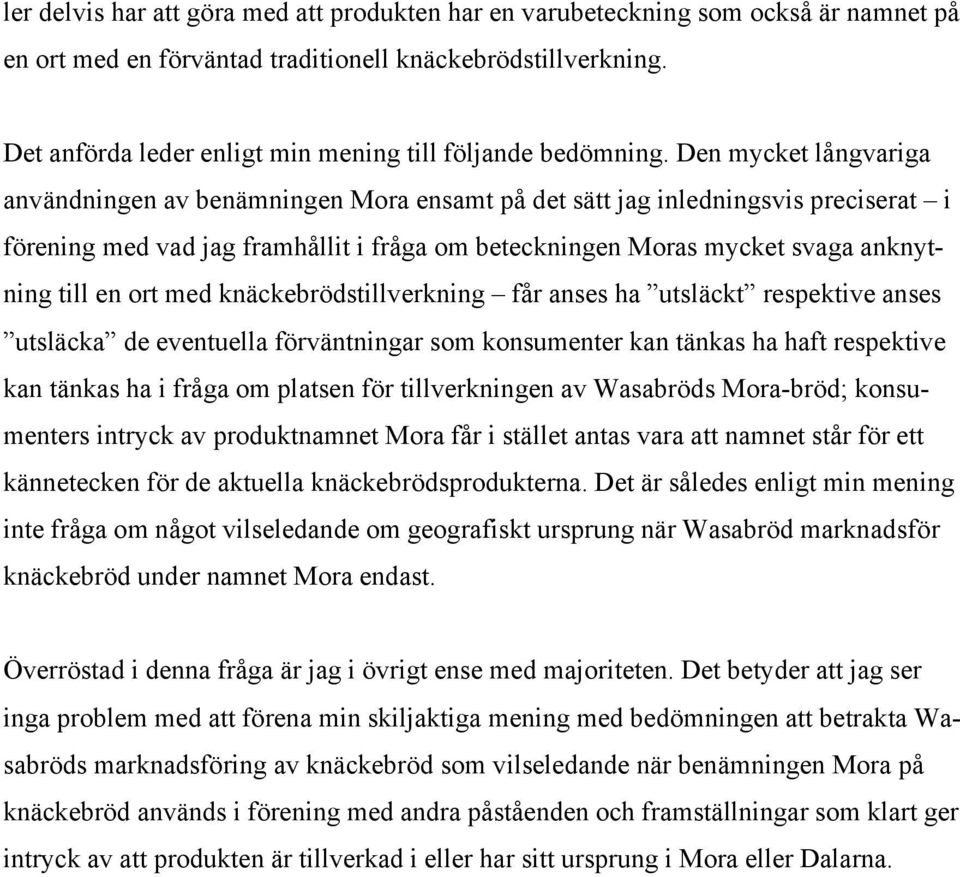 ler delvis har att göra med att produkten har en varubeteckning som också är namnet på en ort med en förväntad traditionell knäckebrödstillverkning.

Det anförda leder enligt min mening till följande bedömning. Den mycket långvariga användningen av benämningen Mora ensamt på det sätt jag inledningsvis preciserat – i förening med vad jag framhållit i fråga om beteckningen Moras mycket svaga anknytning till en ort med knäckebrödstillverkning – får anses ha ”utsläckt” respektive anses ”utsläcka” de eventuella förväntningar som konsumenter kan tänkas ha haft respektive kan tänkas ha i fråga om platsen för tillverkningen av Wasabröds Mora-bröd; konsumenters intryck av produktnamnet Mora får i stället antas vara att namnet står för ett kännetecken för de aktuella knäckebrödsprodukterna. Det är således enligt min mening inte fråga om något vilseledande om geografiskt ursprung när Wasabröd marknadsför knäckebröd under namnet Mora endast.

Överröstad i denna fråga är jag i övrigt ense med majoriteten. Det betyder att jag ser inga problem med att förena min skiljaktiga mening med bedömningen att betrakta Wasabröds marknadsföring av knäckebröd som vilseledande när benämningen Mora på knäckebröd används i förening med andra påståenden och framställningar som klart ger intryck av att produkten är tillverkad i eller har sitt ursprung i Mora eller Dalarna.